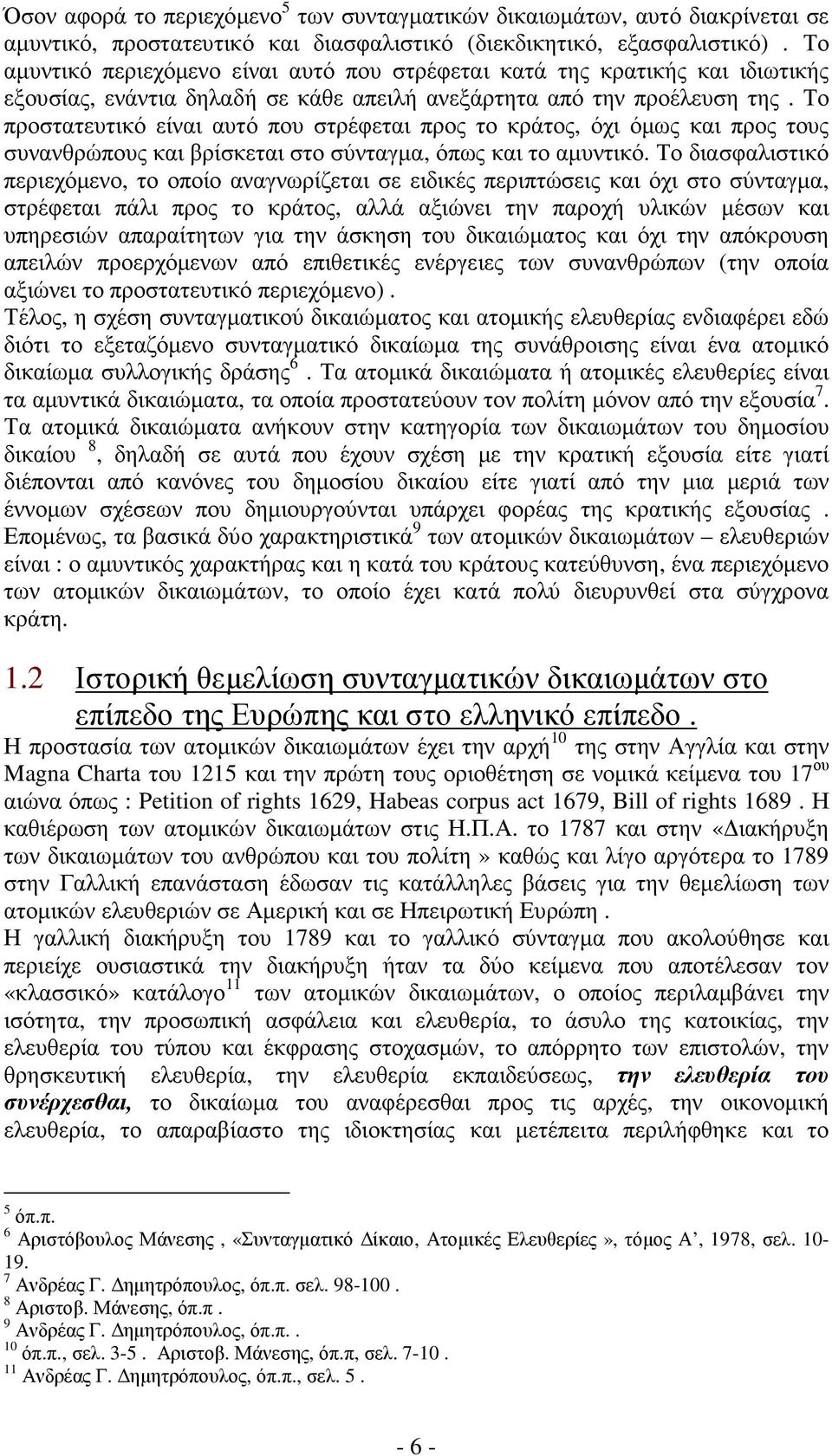 Όσον αφορά το περιεχόμενο$^5$ των συνταγματικών δικαιωμάτων, αυτό διακρίνεται σε αμυντικό, προστατευτικό και διασφαλιστικό (διεκδικητικό, εξασφαλιστικό) . Το αμυντικό περιεχόμενο είναι αυτό που στρέφεται κατά της κρατικής και ιδιωτικής εξουσίας, ενάντια δηλαδή σε κάθε απειλή ανεξάρτητα από την προέλευση της . Το προστατευτικό είναι αυτό που στρέφεται προς το κράτος, όχι όμως και προς τους συνανθρώπους και βρίσκεται στο σύνταγμα, όπως και το αμυντικό. Το διασφαλιστικό περιεχόμενο, το οποίο αναγνωρίζεται σε ειδικές περιπτώσεις και όχι στο σύνταγμα, στρέφεται πάλι προς το κράτος, αλλά αξιώνει την παροχή υλικών μέσων και υπηρεσιών απαραίτητων για την άσκηση του δικαιώματος και όχι την απόκρουση απειλών προερχόμενων από επιθετικές ενέργειες των συνανθρώπων (την οποία αξιώνει το προστατευτικό περιεχόμενο) .
Τέλος, η σχέση συνταγματικού δικαιώματος και ατομικής ελευθερίας ενδιαφέρει εδώ διότι το εξεταζόμενο συνταγματικό δικαίωμα της συνάθροισης είναι ένα ατομικό δικαίωμα συλλογικής δράσης$^6$ . Τα ατομικά δικαιώματα ή ατομικές ελευθερίες είναι τα αμυντικά δικαιώματα, τα οποία προστατεύουν τον πολίτη μόνον από την εξουσία$^7$. Τα ατομικά δικαιώματα ανήκουν στην κατηγορία των δικαιωμάτων του δημοσίου δικαίου $^8$, δηλαδή σε αυτά που έχουν σχέση με την κρατική εξουσία είτε γιατί διέπονται από κανόνες του δημοσίου δικαίου είτε γιατί από την μια μεριά των έννομων σχέσεων που δημιουργούνται υπάρχει φορέας της κρατικής εξουσίας . Επομένως, τα βασικά δύο χαρακτηριστικά$^9$ των ατομικών δικαιωμάτων – ελευθεριών είναι : ο αμυντικός χαρακτήρας και η κατά του κράτους κατεύθυνση, ένα περιεχόμενο των ατομικών δικαιωμάτων, το οποίο έχει κατά πολύ διευρυνθεί στα σύγχρονα κράτη.

1.2 Ιστορική θεμελίωση συνταγματικών δικαιωμάτων στο επίπεδο της Ευρώπης και στο ελληνικό επίπεδο .
Η προστασία των ατομικών δικαιωμάτων έχει την αρχή$^{10}$ της στην Αγγλία και στην Magna Charta του 1215 και την πρώτη τους οριοθέτηση σε νομικά κείμενα του 17$^{ου}$ αιώνα όπως : Petition of rights 1629, Habeas corpus act 1679, Bill of rights 1689 . Η καθιέρωση των ατομικών δικαιωμάτων στις Η.Π.Α. το 1787 και στην «Διακήρυξη των δικαιωμάτων του ανθρώπου και του πολίτη » καθώς και λίγο αργότερα το 1789 στην Γαλλική επανάσταση έδωσαν τις κατάλληλες βάσεις για την θεμελίωση των ατομικών ελευθεριών σε Αμερική και σε Ηπειρωτική Ευρώπη .
Η γαλλική διακήρυξη του 1789 και το γαλλικό σύνταγμα που ακολούθησε και περιείχε ουσιαστικά την διακήρυξη ήταν τα δύο κείμενα που αποτέλεσαν τον «κλασσικό» κατάλογο$^{11}$ των ατομικών δικαιωμάτων, ο οποίος περιλαμβάνει την ισότητα, την προσωπική ασφάλεια και ελευθερία, το άσυλο της κατοικίας, την ελευθερία του τύπου και έκφρασης στοχασμών, το απόρρητο των επιστολών, την θρησκευτική ελευθερία, την ελευθερία εκπαιδεύσεως, την ελευθερία του συνέρχεσθαι, το δικαίωμα του αναφέρεσθαι προς τις αρχές, την οικονομική ελευθερία, το απαραβίαστο της ιδιοκτησίας και μετέπειτα περιλήφθηκε και το

$^5$ όπ.π.
$^6$ Αριστόβουλος Μάνεσης , «Συνταγματικό Δίκαιο, Ατομικές Ελευθερίες », τόμος Α’, 1978, σελ. 10-19.
$^7$ Ανδρέας Γ. Δημητρόπουλος, όπ.π. σελ. 98-100 .
$^8$ Αριστοβ. Μάνεσης, όπ.π .
$^9$ Ανδρέας Γ. Δημητρόπουλος, όπ.π. .
$^{10}$ όπ.π., σελ. 3-5 . Αριστοβ. Μάνεσης, όπ.π, σελ. 7-10 .
$^{11}$ Ανδρέας Γ. Δημητρόπουλος, όπ.π., σελ. 5 .

- 6 -